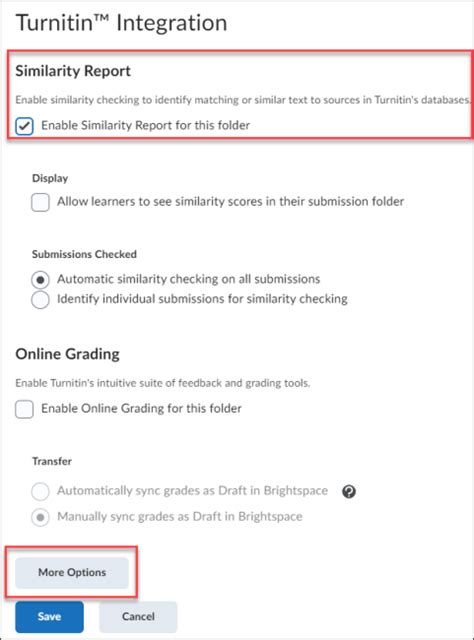 Turnitin™ Integration

Similarity Report

Enable similarity checking to identify matching or similar text to sources in Turnitin's databases.

Enable Similarity Report for this folder

Display

Allow learners to see similarity scores in their submission folder

Submissions Checked

Automatic similarity checking on all submissions

Identify individual submissions for similarity checking

Online Grading

Enable Turnitin's intuitive suite of feedback and grading tools.

Enable Online Grading for this folder

Transfer

Automatically sync grades as Draft in Brightspace

Manually sync grades as Draft in Brightspace

More Options

Save

Cancel